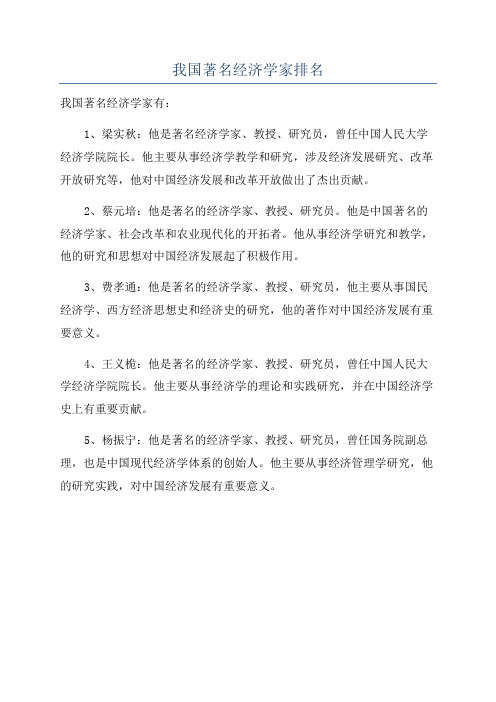 我国著名经济学家排名

我国著名经济学家有：

1、梁实秋：他是著名经济学家、教授、研究员，曾任中国人民大学经济学院院长。他主要从事经济学教学和研究，涉及经济发展研究、改革开放研究等，他对中国经济发展和改革开放做出了杰出贡献。

2、蔡元培：他是著名的经济学家、教授、研究员。他是中国著名的经济学家、社会改革和农业现代化的开拓者。他从事经济学研究和教学，他的研究和思想对中国经济发展起了积极作用。

3、费孝通：他是著名的经济学家、教授、研究员，他主要从事国民经济学、西方经济思想史和经济史的研究，他的著作对中国经济发展有重要意义。

4、王义桅：他是著名的经济学家、教授、研究员，曾任中国人民大学经济学院院长。他主要从事经济学的理论和实践研究，并在中国经济学史上有重要贡献。

5、杨振宁：他是著名的经济学家、教授、研究员，曾任国务院副总理，也是中国现代经济学体系的创始人。他主要从事经济管理学研究，他的研究实践，对中国经济发展有重要意义。